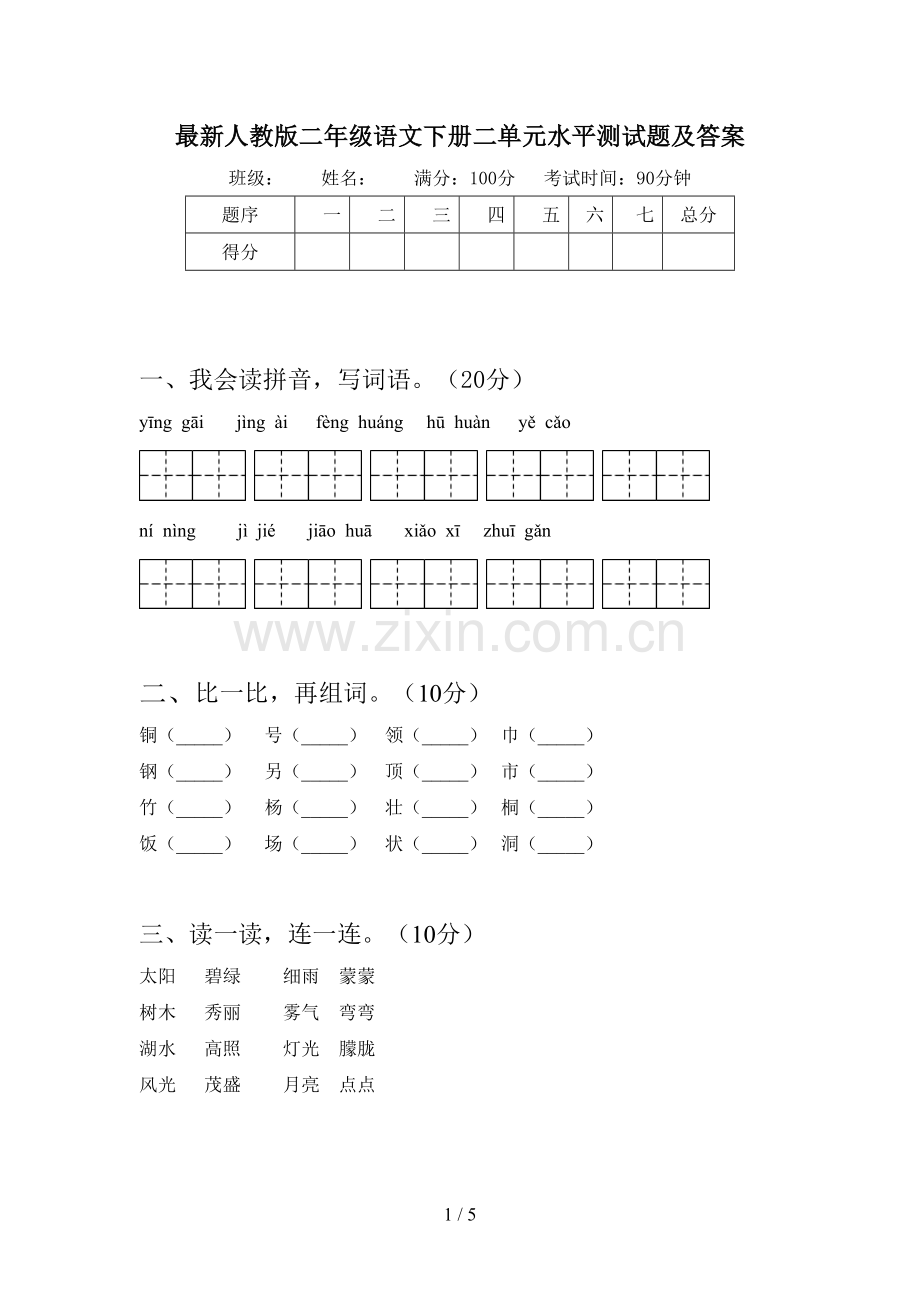 最新人教版二年级语文下册二单元水平测试题及答案

班级：　　姓名：　　满分：100分　　考试时间：90分钟

| 题序 | 一 | 二 | 三 | 四 | 五 | 六 | 七 | 总分 |
|---|---|---|---|---|---|---|---|---|
| 得分 | | | | | | | | |

一、我会读拼音，写词语。（20分）

yīng gāi　jìng ài　fèng huáng　hū huàn　yě cǎo

ní nìng　jì jié　jiāo huā　xiǎo xī　zhuī gǎn

www.zixin.com.cn

二、比一比，再组词。（10分）

铜（_____）　号（_____）　领（_____）　巾（_____）

钢（_____）　另（_____）　顶（_____）　市（_____）

竹（_____）　杨（_____）　壮（_____）　桐（_____）

饭（_____）　场（_____）　状（_____）　洞（_____）

三、读一读，连一连。（10分）

太阳　碧绿　　细雨　蒙蒙

树木　秀丽　　雾气　弯弯

湖水　高照　　灯光　朦胧

风光　茂盛　　月亮　点点

1 / 5